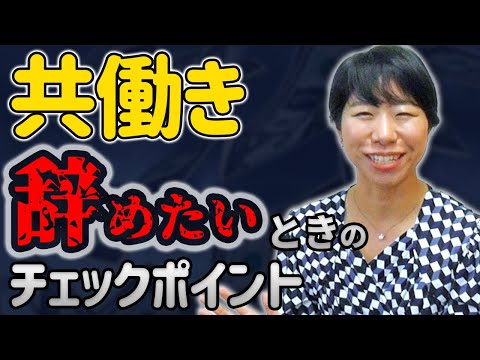 共働き

辞めたいときの

チェックポイント